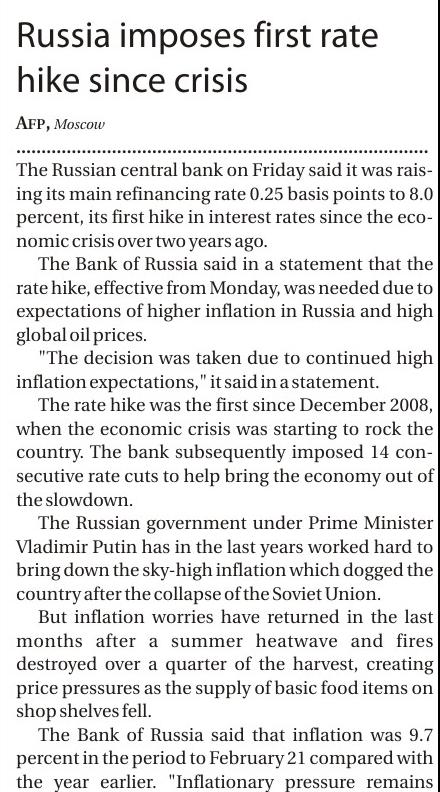 Russia imposes first rate hike since crisis

AFP, Moscow

The Russian central bank on Friday said it was raising its main refinancing rate 0.25 basis points to 8.0 percent, its first hike in interest rates since the economic crisis over two years ago.

The Bank of Russia said in a statement that the rate hike, effective from Monday, was needed due to expectations of higher inflation in Russia and high global oil prices.

"The decision was taken due to continued high inflation expectations," it said in a statement.

The rate hike was the first since December 2008, when the economic crisis was starting to rock the country. The bank subsequently imposed 14 consecutive rate cuts to help bring the economy out of the slowdown.

The Russian government under Prime Minister Vladimir Putin has in the last years worked hard to bring down the sky-high inflation which dogged the country after the collapse of the Soviet Union.

But inflation worries have returned in the last months after a summer heatwave and fires destroyed over a quarter of the harvest, creating price pressures as the supply of basic food items on shop shelves fell.

The Bank of Russia said that inflation was 9.7 percent in the period to February 21 compared with the year earlier. "Inflationary pressure remains